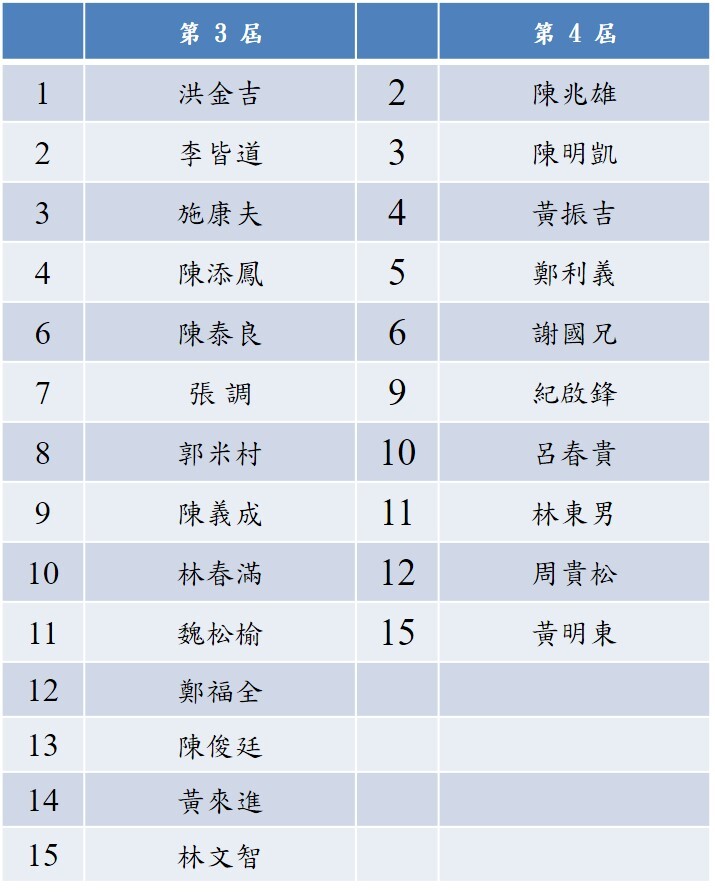 |  | 第 3 屆 |  | 第 4 屆 |
|---|---|---|---|
| 1 | 洪金吉 | 2 | 陳兆雄 |
| 2 | 李皆道 | 3 | 陳明凱 |
| 3 | 施康夫 | 4 | 黃振吉 |
| 4 | 陳添鳳 | 5 | 鄭利義 |
| 6 | 陳泰良 | 6 | 謝國兄 |
| 7 | 張 調 | 9 | 紀啟鋒 |
| 8 | 郭米村 | 10 | 呂春貴 |
| 9 | 陳義成 | 11 | 林東男 |
| 10 | 林春滿 | 12 | 周貴松 |
| 11 | 魏松榆 | 15 | 黃明東 |
| 12 | 鄭福全 |  |  |
| 13 | 陳俊廷 |  |  |
| 14 | 黃來進 |  |  |
| 15 | 林文智 |  |  |